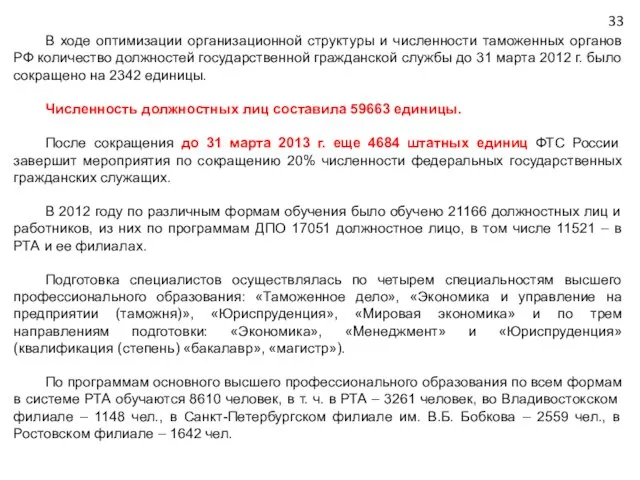 33

В ходе оптимизации организационной структуры и численности таможенных органов РФ количество должностей государственной гражданской службы до 31 марта 2012 г. было сокращено на 2342 единицы.

Численность должностных лиц составила 59663 единицы.

После сокращения до 31 марта 2013 г. еще 4684 штатных единиц ФТС России завершит мероприятия по сокращению 20% численности федеральных государственных гражданских служащих.

В 2012 году по различным формам обучения было обучено 21166 должностных лиц и работников, из них по программам ДПО 17051 должностное лицо, в том числе 11521 – в РТА и ее филиалах.

Подготовка специалистов осуществлялась по четырем специальностям высшего профессионального образования: «Таможенное дело», «Экономика и управление на предприятии (таможня)», «Юриспруденция», «Мировая экономика» и по трем направлениям подготовки: «Экономика», «Менеджмент» и «Юриспруденция» (квалификация (степень) «бакалавр», «магистр»).

По программам основного высшего профессионального образования по всем формам в системе РТА обучаются 8610 человек, в т. ч. в РТА – 3261 человек, во Владивостокском филиале – 1148 чел., в Санкт-Петербургском филиале им. В.Б. Бобкова – 2559 чел., в Ростовском филиале – 1642 чел.